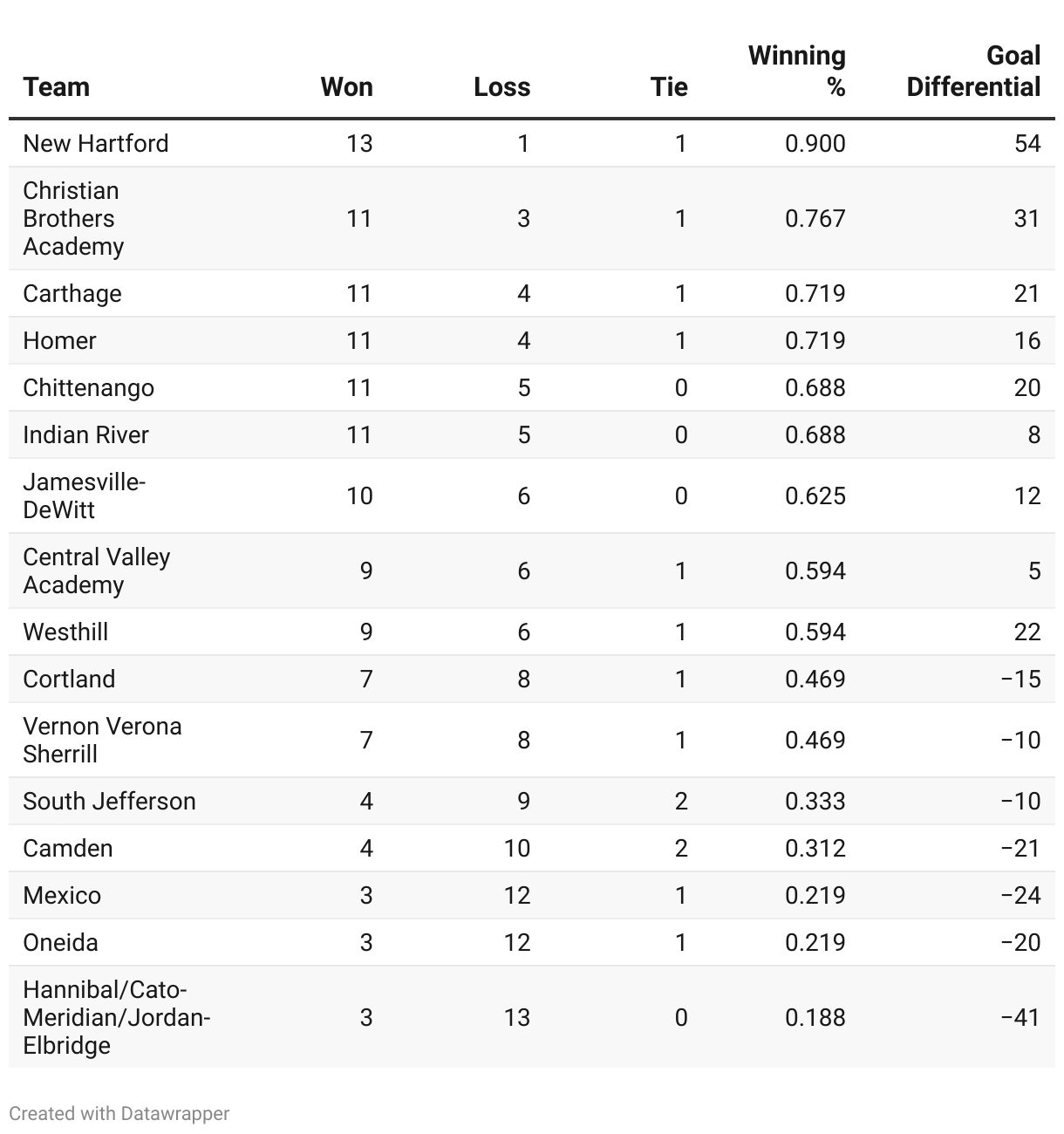 | Team | Won | Loss | Tie | Winning % | Goal Differential |
|---|---|---|---|---|---|
| New Hartford | 13 | 1 | 1 | 0.900 | 54 |
| Christian Brothers Academy | 11 | 3 | 1 | 0.767 | 31 |
| Carthage | 11 | 4 | 1 | 0.719 | 21 |
| Homer | 11 | 4 | 1 | 0.719 | 16 |
| Chittenango | 11 | 5 | 0 | 0.688 | 20 |
| Indian River | 11 | 5 | 0 | 0.688 | 8 |
| Jamesville-DeWitt | 10 | 6 | 0 | 0.625 | 12 |
| Central Valley Academy | 9 | 6 | 1 | 0.594 | 5 |
| Westhill | 9 | 6 | 1 | 0.594 | 22 |
| Cortland | 7 | 8 | 1 | 0.469 | −15 |
| Vernon Verona Sherrill | 7 | 8 | 1 | 0.469 | −10 |
| South Jefferson | 4 | 9 | 2 | 0.333 | −10 |
| Camden | 4 | 10 | 2 | 0.312 | −21 |
| Mexico | 3 | 12 | 1 | 0.219 | −24 |
| Oneida | 3 | 12 | 1 | 0.219 | −20 |
| Hannibal/Cato-Meridian/Jordan-Elbridge | 3 | 13 | 0 | 0.188 | −41 |

Created with Datawrapper